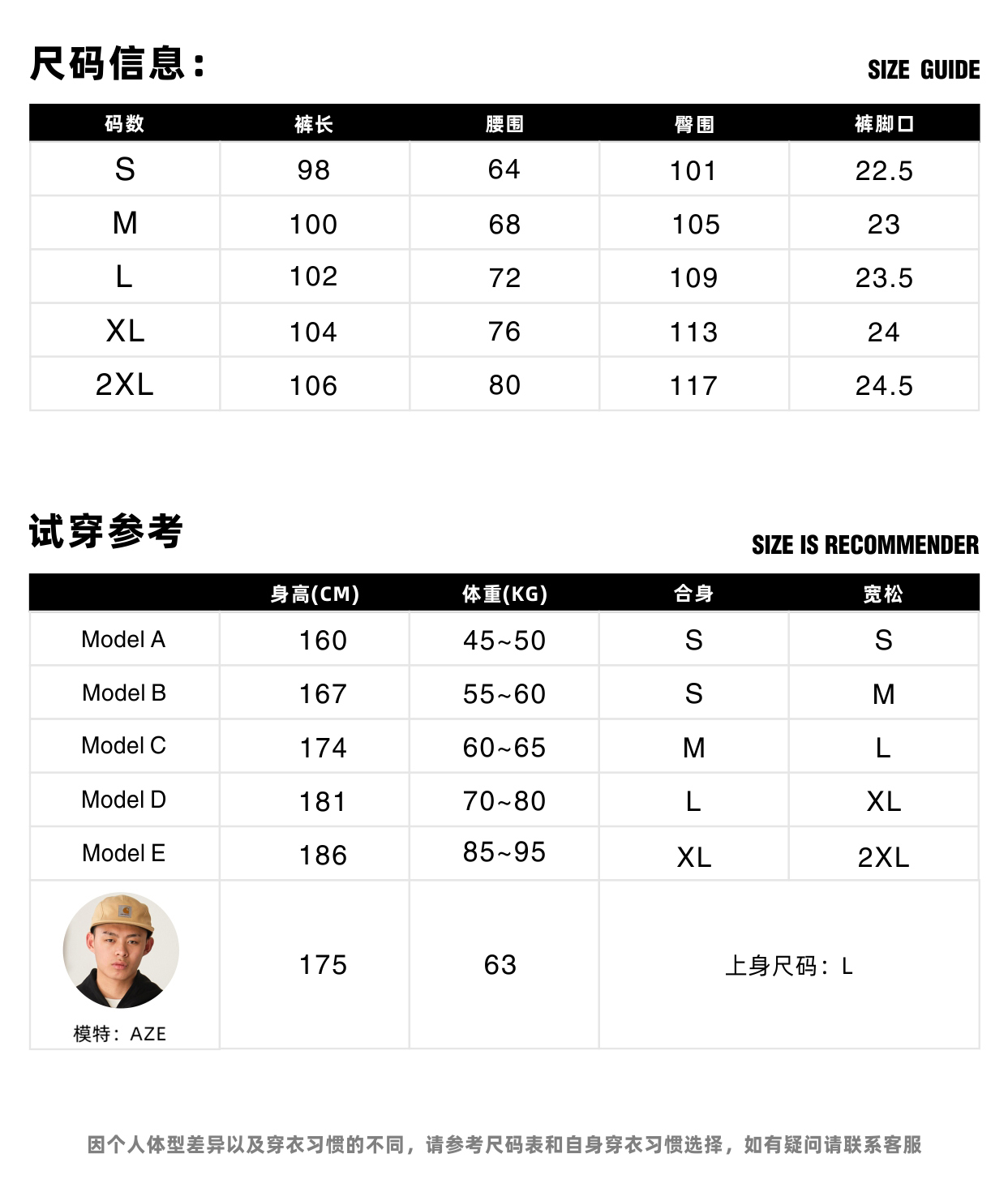 尺码信息:

SIZE GUIDE

| 码数 | 裤长 | 腰围 | 臀围 | 裤脚口 |
|---|---|---|---|---|
| S | 98 | 64 | 101 | 22.5 |
| M | 100 | 68 | 105 | 23 |
| L | 102 | 72 | 109 | 23.5 |
| XL | 104 | 76 | 113 | 24 |
| 2XL | 106 | 80 | 117 | 24.5 |

试穿参考

SIZE IS RECOMMENDER

|  | 身高(CM) | 体重(KG) | 合身 | 宽松 |
|---|---|---|---|---|
| Model A | 160 | 45~50 | S | S |
| Model B | 167 | 55~60 | S | M |
| Model C | 174 | 60~65 | M | L |
| Model D | 181 | 70~80 | L | XL |
| Model E | 186 | 85~95 | XL | 2XL |
| 模特:AZE | 175 | 63 | 上身尺码:L |  |

因个人体型差异以及穿衣习惯的不同,请参考尺码表和自身穿衣习惯选择,如有疑问请联系客服